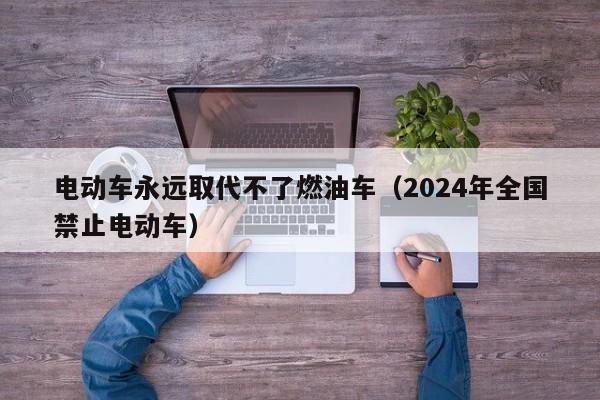 电动车永远取代不了燃油车（2024年全国禁止电动车）